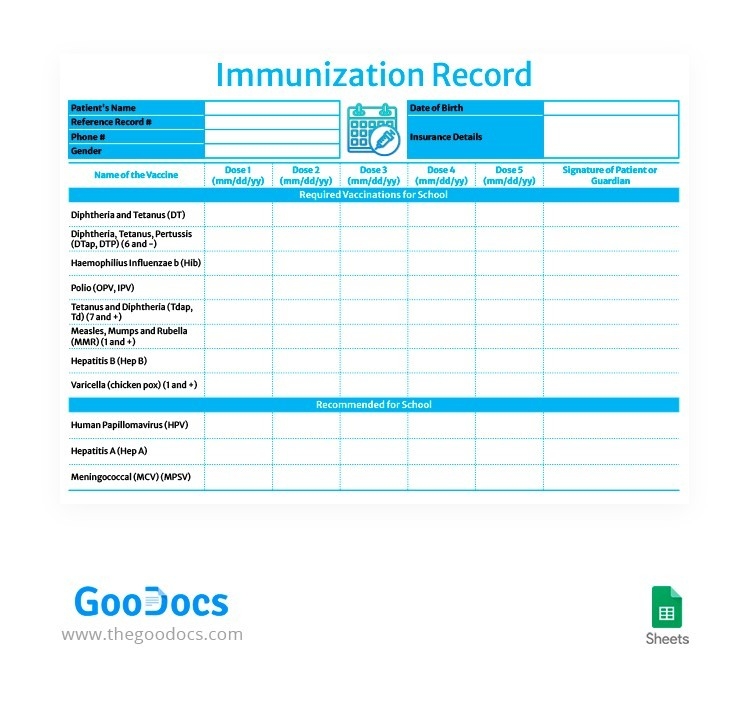 Immunization Record

| Patient's Name | | Date of Birth | |
|---|---|---|---|
| Reference Record # | | Insurance Details | |
| Phone # | | | |
| Gender | | | |

| Name of the Vaccine | Dose 1 (mm/dd/yy) | Dose 2 (mm/dd/yy) | Dose 3 (mm/dd/yy) | Dose 4 (mm/dd/yy) | Dose 5 (mm/dd/yy) | Signature of Patient or Guardian |
|---|---|---|---|---|---|---|
| Required Vaccinations for School | | | | | | |
| Diphtheria and Tetanus (DT) | | | | | | |
| Diphtheria, Tetanus, Pertussis (DTap, DTP) (6 and -) | | | | | | |
| Haemophilius Influenzae b (Hib) | | | | | | |
| Polio (OPV, IPV) | | | | | | |
| Tetanus and Diphtheria (Tdap, Td) (7 and +) | | | | | | |
| Measles, Mumps and Rubella (MMR) (1 and +) | | | | | | |
| Hepatitis B (Hep B) | | | | | | |
| Varicella (chicken pox) (1 and +) | | | | | | |
| Recommended for School | | | | | | |
| Human Papillomavirus (HPV) | | | | | | |
| Hepatitis A (Hep A) | | | | | | |
| Meningococcal (MCV) (MPSV) | | | | | | |

GooDocs
www.thegoodocs.com

Sheets